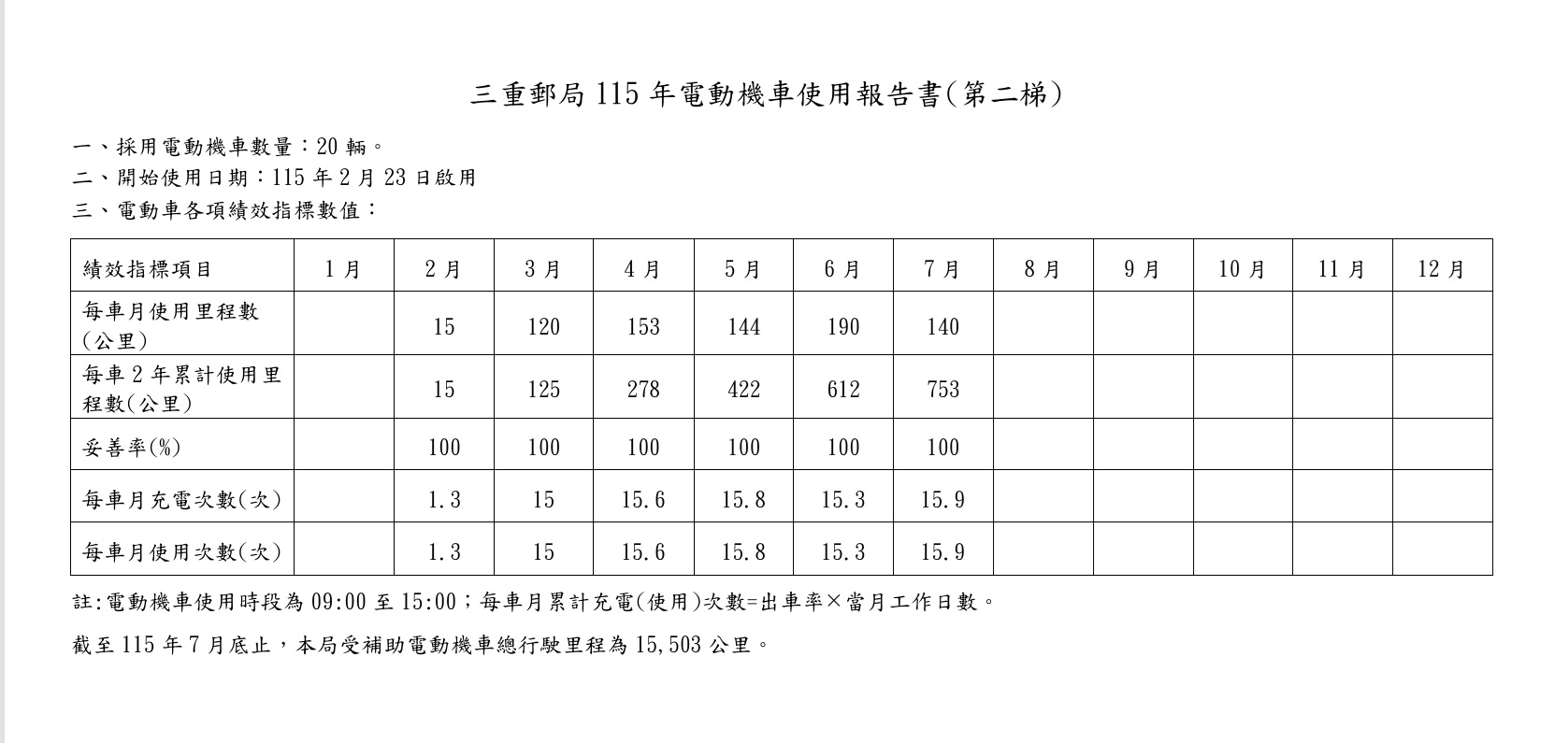 三重郵局 115 年電動機車使用報告書(第二梯)

一、採用電動機車數量:20 輛。
二、開始使用日期:115 年 2 月 23 日啟用
三、電動車各項績效指標數值:

| 績效指標項目 | 1 月 | 2 月 | 3 月 | 4 月 | 5 月 | 6 月 | 7 月 | 8 月 | 9 月 | 10 月 | 11 月 | 12 月 |
|---|---|---|---|---|---|---|---|---|---|---|---|---|
| 每車月使用里程數(公里) | | 15 | 120 | 153 | 144 | 190 | 140 | | | | | |
| 每車 2 年累計使用里程數(公里) | | 15 | 125 | 278 | 422 | 612 | 753 | | | | | |
| 妥善率(%) | | 100 | 100 | 100 | 100 | 100 | 100 | | | | | |
| 每車月充電次數(次) | | 1.3 | 15 | 15.6 | 15.8 | 15.3 | 15.9 | | | | | |
| 每車月使用次數(次) | | 1.3 | 15 | 15.6 | 15.8 | 15.3 | 15.9 | | | | | |

註:電動機車使用時段為 09:00 至 15:00;每車月累計充電(使用)次數=出車率×當月工作日數。

截至 115 年 7 月底止,本局受補助電動機車總行駛里程為 15,503 公里。